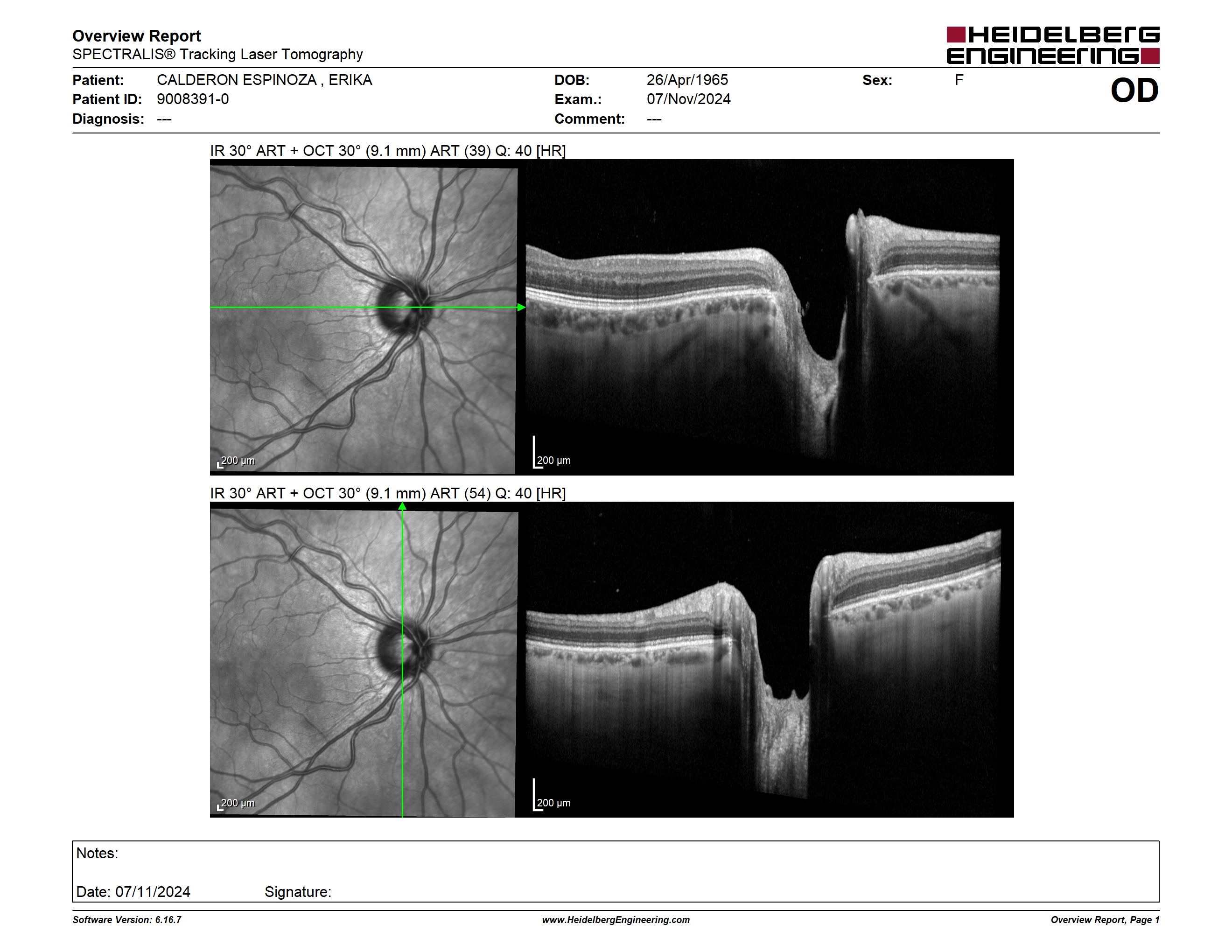 Overview Report
SPECTRALIS® Tracking Laser Tomography

HEIDELBERG ENGINEERING

Patient: CALDERON ESPINOZA , ERIKA
Patient ID: 9008391-0
Diagnosis: ---

DOB: 26/Apr/1965
Exam.: 07/Nov/2024
Comment: ---

Sex: F

OD

IR 30° ART + OCT 30° (9.1 mm) ART (39) Q: 40 [HR]

200 μm

200 μm

IR 30° ART + OCT 30° (9.1 mm) ART (54) Q: 40 [HR]

200 μm

200 μm

Notes:

Date: 07/11/2024 Signature:

Software Version: 6.16.7

www.HeidelbergEngineering.com

Overview Report, Page 1